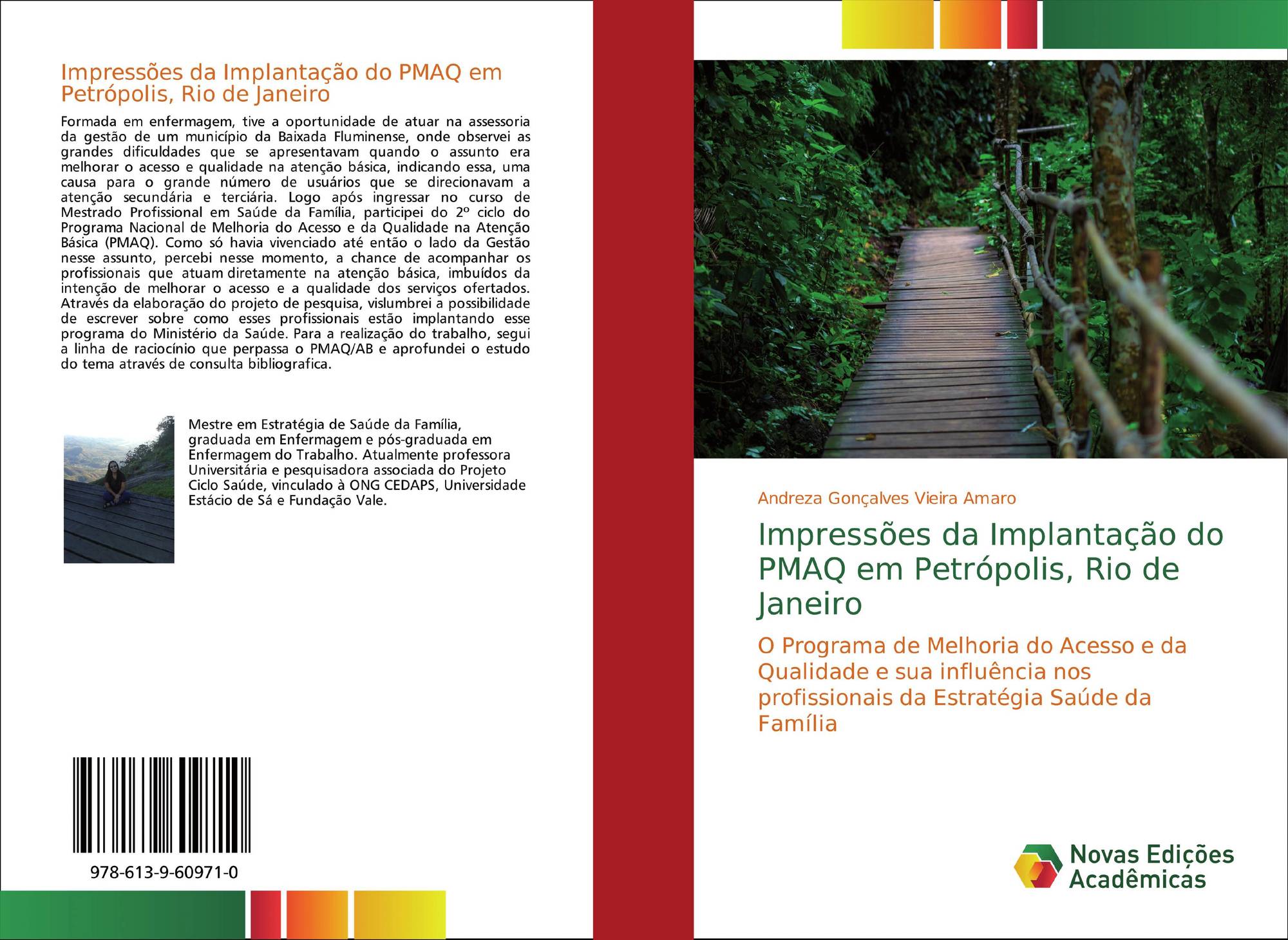 Impressões da Implantação do PMAQ em Petrópolis, Rio de Janeiro

Formada em enfermagem, tive a oportunidade de atuar na assessoria da gestão de um município da Baixada Fluminense, onde observei as grandes dificuldades que se apresentavam quando o assunto era melhorar o acesso e qualidade na atenção básica, indicando essa, uma causa para o grande número de usuários que se direcionavam a atenção secundária e terciária. Logo após ingressar no curso de Mestrado Profissional em Saúde da Família, participei do 2º ciclo do Programa Nacional de Melhoria do Acesso e da Qualidade na Atenção Básica (PMAQ). Como só havia vivenciado até então o lado da Gestão nesse assunto, percebi nesse momento, a chance de acompanhar os profissionais que atuam diretamente na atenção básica, imbuídos da intenção de melhorar o acesso e a qualidade dos serviços ofertados. Através da elaboração do projeto de pesquisa, vislumbrei a possibilidade de escrever sobre como esses profissionais estão implantando esse programa do Ministério da Saúde. Para a realização do trabalho, segui a linha de raciocínio que perpassa o PMAQ/AB e aprofundei o estudo do tema através de consulta bibliografica.

Mestre em Estratégia de Saúde da Família, graduada em Enfermagem e pós-graduada em Enfermagem do Trabalho. Atualmente professora Universitária e pesquisadora associada do Projeto Ciclo Saúde, vinculado à ONG CEDAPS, Universidade Estácio de Sá e Fundação Vale.

978-613-9-60971-0

Andreza Gonçalves Vieira Amaro

Impressões da Implantação do PMAQ em Petrópolis, Rio de Janeiro

O Programa de Melhoria do Acesso e da Qualidade e sua influência nos profissionais da Estratégia Saúde da Família

Novas Edições Acadêmicas